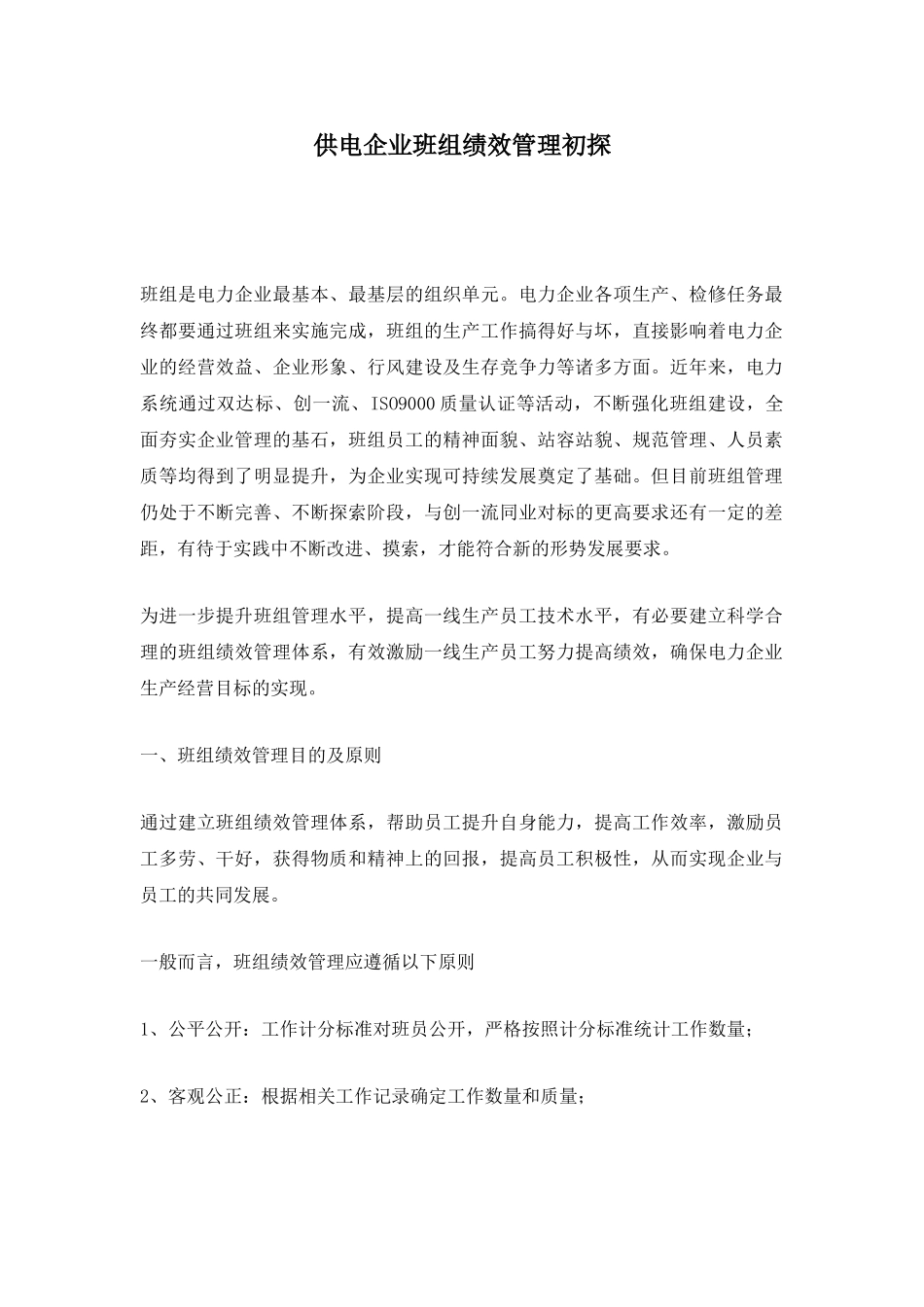 供电企业班组绩效管理初探

班组是电力企业最基本、最基层的组织单元。电力企业各项生产、检修任务最终都要通过班组来实施完成，班组的生产工作搞得好与坏，直接影响着电力企业的经营效益、企业形象、行风建设及生存竞争力等诸多方面。近年来，电力系统通过双达标、创一流、ISO9000质量认证等活动，不断强化班组建设，全面夯实企业管理的基石，班组员工的精神面貌、站容站貌、规范管理、人员素质等均得到了明显提升，为企业实现可持续发展奠定了基础。但目前班组管理仍处于不断完善、不断探索阶段，与创一流同业对标的更高要求还有一定的差距，有待于实践中不断改进、摸索，才能符合新的形势发展要求。

为进一步提升班组管理水平，提高一线生产员工技术水平，有必要建立科学合理的班组绩效管理体系，有效激励一线生产员工努力提高绩效，确保电力企业生产经营目标的实现。

一、班组绩效管理目的及原则

通过建立班组绩效管理体系，帮助员工提升自身能力，提高工作效率，激励员工多劳、干好，获得物质和精神上的回报，提高员工积极性，从而实现企业与员工的共同发展。

一般而言，班组绩效管理应遵循以下原则

1、公平公开：工作计分标准对班员公开，严格按照计分标准统计工作数量；

2、客观公正：根据相关工作记录确定工作数量和质量；